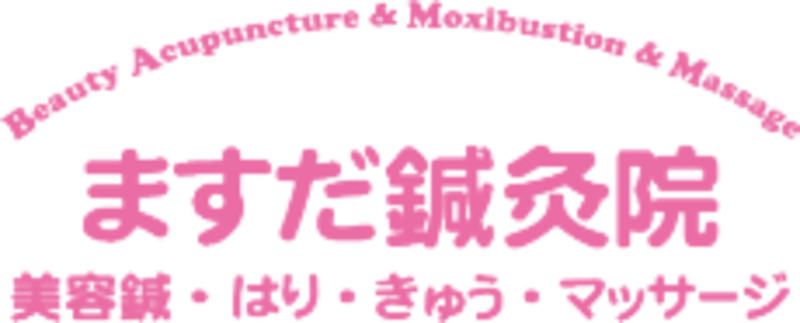 Beauty Acupuncture & Moxibustion & Massage

ますだ鍼灸院

美容鍼・はり・きゅう・マッサージ